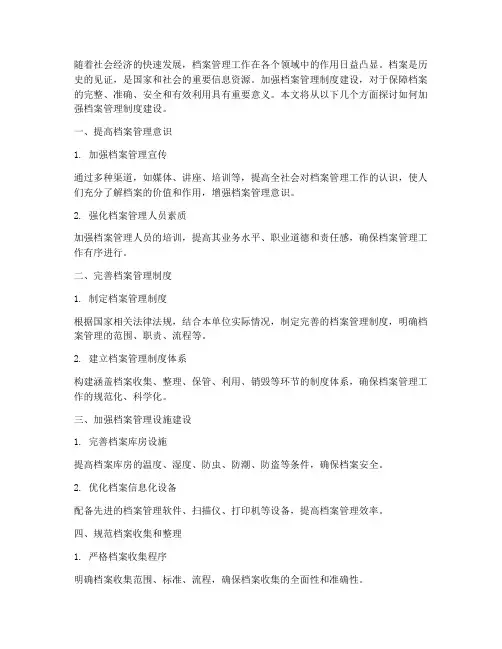 随着社会经济的快速发展，档案管理工作在各个领域中的作用日益凸显。档案是历史的见证，是国家和社会的重要信息资源。加强档案管理制度建设，对于保障档案的完整、准确、安全和有效利用具有重要意义。本文将从以下几个方面探讨如何加强档案管理制度建设。

一、提高档案管理意识

1. 加强档案管理宣传

通过多种渠道，如媒体、讲座、培训等，提高全社会对档案管理工作的认识，使人们充分了解档案的价值和作用，增强档案管理意识。

2. 强化档案管理人员素质

加强档案管理人员的培训，提高其业务水平、职业道德和责任感，确保档案管理工作有序进行。

二、完善档案管理制度

1. 制定档案管理制度

根据国家相关法律法规，结合本单位实际情况，制定完善的档案管理制度，明确档案管理的范围、职责、流程等。

2. 建立档案管理制度体系

构建涵盖档案收集、整理、保管、利用、销毁等环节的制度体系，确保档案管理工作的规范化、科学化。

三、加强档案管理设施建设

1. 完善档案库房设施

提高档案库房的温度、湿度、防虫、防潮、防盗等条件，确保档案安全。

2. 优化档案信息化设备

配备先进的档案管理软件、扫描仪、打印机等设备，提高档案管理效率。

四、规范档案收集和整理

1. 严格档案收集程序

明确档案收集范围、标准、流程，确保档案收集的全面性和准确性。